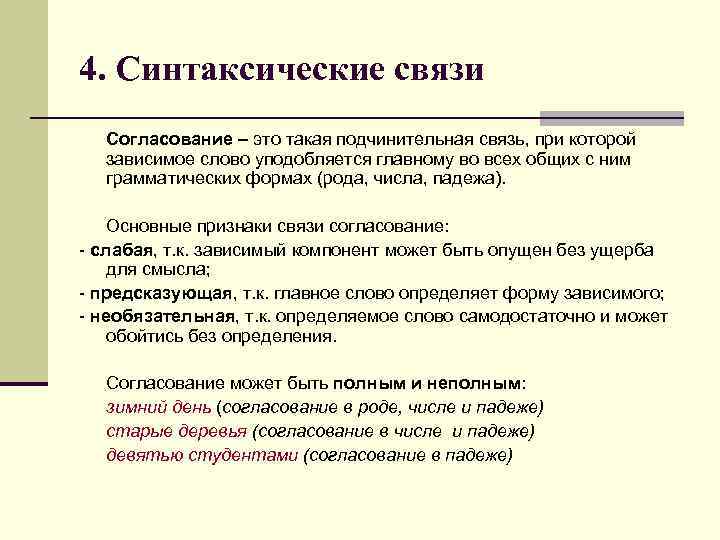 4. Синтаксические связи

Согласование – это такая подчинительная связь, при которой зависимое слово уподобляется главному во всех общих с ним грамматических формах (рода, числа, падежа).

Основные признаки связи согласование:
- слабая, т.к. зависимый компонент может быть опущен без ущерба для смысла;
- предсказующая, т.к. главное слово определяет форму зависимого;
- необязательная, т.к. определяемое слово самодостаточно и может обойтись без определения.

Согласование может быть полным и неполным:
зимний день (согласование в роде, числе и падеже)
старые деревья (согласование в числе и падеже)
девятью студентами (согласование в падеже)